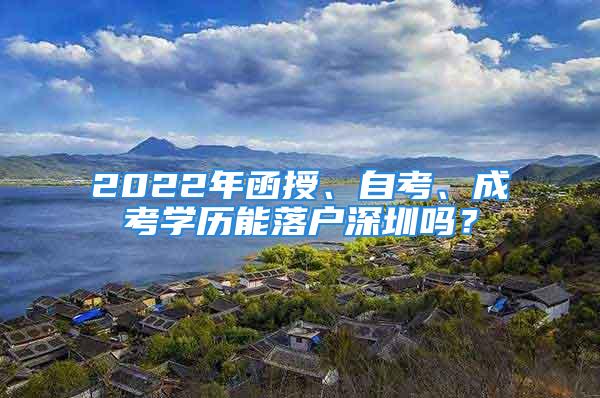 2022年函授、自考、成考学历能落户深圳吗？